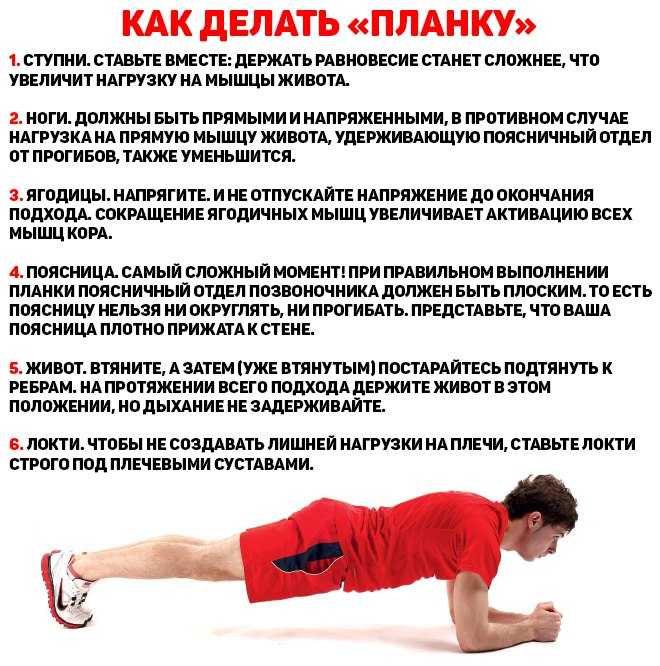 КАК ДЕЛАТЬ «ПЛАНКУ»

1. СТУПНИ. СТАВЬТЕ ВМЕСТЕ: ДЕРЖАТЬ РАВНОВЕСИЕ СТАНЕТ СЛОЖНЕЕ, ЧТО УВЕЛИЧИТ НАГРУЗКУ НА МЫШЦЫ ЖИВОТА.

2. НОГИ. ДОЛЖНЫ БЫТЬ ПРЯМЫМИ И НАПРЯЖЕННЫМИ, В ПРОТИВНОМ СЛУЧАЕ НАГРУЗКА НА ПРЯМУЮ МЫШЦУ ЖИВОТА, УДЕРЖИВАЮЩУЮ ПОЯСНИЧНЫЙ ОТДЕЛ ОТ ПРОГИБОВ, ТАКЖЕ УМЕНЬШИТСЯ.

3. ЯГОДИЦЫ. НАПРЯГИТЕ. И НЕ ОТПУСКАЙТЕ НАПРЯЖЕНИЕ ДО ОКОНЧАНИЯ ПОДХОДА. СОКРАЩЕНИЕ ЯГОДИЧНЫХ МЫШЦ УВЕЛИЧИВАЕТ АКТИВАЦИЮ ВСЕХ МЫШЦ КОРА.

4. ПОЯСНИЦА. САМЫЙ СЛОЖНЫЙ МОМЕНТ! ПРИ ПРАВИЛЬНОМ ВЫПОЛНЕНИИ ПЛАНКИ ПОЯСНИЧНЫЙ ОТДЕЛ ПОЗВОНОЧНИКА ДОЛЖЕН БЫТЬ ПЛОСКИМ. ТО ЕСТЬ ПОЯСНИЦУ НЕЛЬЗЯ НИ ОКРУГЛЯТЬ, НИ ПРОГИБАТЬ. ПРЕДСТАВЬТЕ, ЧТО ВАША ПОЯСНИЦА ПЛОТНО ПРИЖАТА К СТЕНЕ.

5. ЖИВОТ. ВТЯНИТЕ, А ЗАТЕМ (УЖЕ ВТЯНУТЫМ) ПОСТАРАЙТЕСЬ ПОДТЯНУТЬ К РЕБРАМ. НА ПРОТЯЖЕНИИ ВСЕГО ПОДХОДА ДЕРЖИТЕ ЖИВОТ В ЭТОМ ПОЛОЖЕНИИ, НО ДЫХАНИЕ НЕ ЗАДЕРЖИВАЙТЕ.

6. ЛОКТИ. ЧТОБЫ НЕ СОЗДАВАТЬ ЛИШНЕЙ НАГРУЗКИ НА ПЛЕЧИ, СТАВЬТЕ ЛОКТИ СТРОГО ПОД ПЛЕЧЕВЫМИ СУСТАВАМИ.